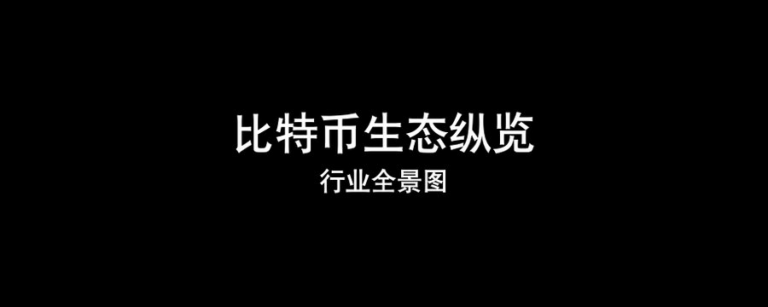 比特币生态纵览

行业全景图